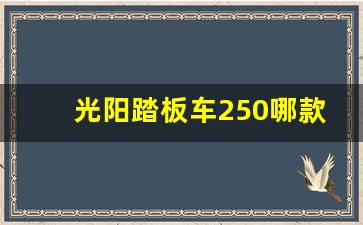 光阳踏板车250哪款